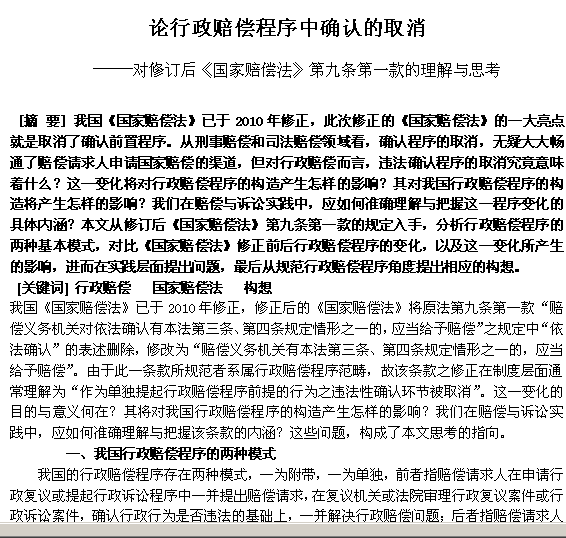 论行政赔偿程序中确认的取消

——对修订后《国家赔偿法》第九条第一款的理解与思考

[摘　要] 我国《国家赔偿法》已于 2010 年修正，此次修正的《国家赔偿法》的一大亮点就是取消了确认前置程序。从刑事赔偿和司法赔偿领域看，确认程序的取消，无疑大大畅通了赔偿请求人申请国家赔偿的渠道，但对行政赔偿而言，违法确认程序的取消究竟意味着什么？这一变化将对行政赔偿程序的构造产生怎样的影响？其对我国行政赔偿程序的构造将产生怎样的影响？我们在赔偿与诉讼实践中，应如何准确理解与把握这一程序变化的具体内涵？本文从修订后《国家赔偿法》第九条第一款的规定入手，分析行政赔偿程序的两种基本模式，对比《国家赔偿法》修正前后行政赔偿程序的变化，以及这一变化所产生的影响，进而在实践层面提出问题，最后从规范行政赔偿程序角度提出相应的构想。
[关键词] 行政赔偿　国家赔偿法　构想
我国《国家赔偿法》已于 2010 年修正，修正后的《国家赔偿法》将原法第九条第一款“赔偿义务机关对依法确认有本法第三条、第四条规定情形之一的，应当给予赔偿”之规定中“依法确认”的表述删除，修改为“赔偿义务机关有本法第三条、第四条规定情形之一的，应当给予赔偿”。由于此一条款所规范者系属行政赔偿程序范畴，故该条款之修正在制度层面通常理解为“作为单独提起行政赔偿程序前提的行为之违法性确认环节被取消”。这一变化的目的与意义何在？其将对我国行政赔偿程序的构造产生怎样的影响？我们在赔偿与诉讼实践中，应如何准确理解与把握该条款的内涵？这些问题，构成了本文思考的指向。

一、我国行政赔偿程序的两种模式

我国的行政赔偿程序存在两种模式，一为附带，一为单独，前者指赔偿请求人在申请行政复议或提起行政诉讼程序中一并提出赔偿请求，在复议机关或法院审理行政复议案件或行政诉讼案件，确认行政行为是否违法的基础上，一并解决行政赔偿问题；后者指赔偿请求人